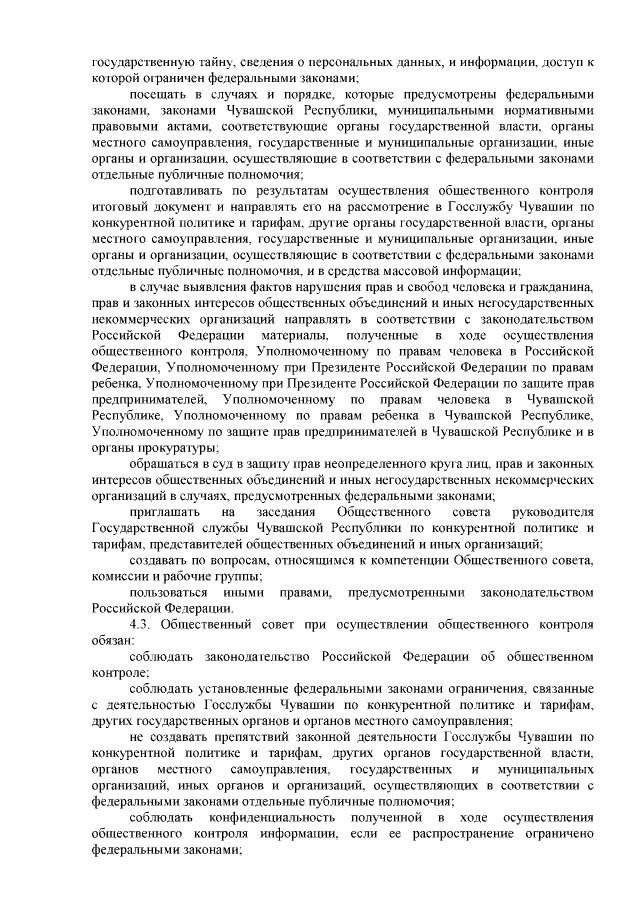 государственную тайну, сведения о персональных данных, и информации, доступ к которой ограничен федеральными законами;

посещать в случаях и порядке, которые предусмотрены федеральными законами, законами Чувашской Республики, муниципальными нормативными правовыми актами, соответствующие органы государственной власти, органы местного самоуправления, государственные и муниципальные организации, иные органы и организации, осуществляющие в соответствии с федеральными законами отдельные публичные полномочия;

подготавливать по результатам осуществления общественного контроля итоговый документ и направлять его на рассмотрение в Госслужбу Чувашии по конкурентной политике и тарифам, другие органы государственной власти, органы местного самоуправления, государственные и муниципальные организации, иные органы и организации, осуществляющие в соответствии с федеральными законами отдельные публичные полномочия, и в средства массовой информации;

в случае выявления фактов нарушения прав и свобод человека и гражданина, прав и законных интересов общественных объединений и иных негосударственных некоммерческих организаций направлять в соответствии с законодательством Российской Федерации материалы, полученные в ходе осуществления общественного контроля, Уполномоченному по правам человека в Российской Федерации, Уполномоченному при Президенте Российской Федерации по правам ребенка, Уполномоченному при Президенте Российской Федерации по защите прав предпринимателей, Уполномоченному по правам человека в Чувашской Республике, Уполномоченному по правам ребенка в Чувашской Республике, Уполномоченному по защите прав предпринимателей в Чувашской Республике и в органы прокуратуры;

обращаться в суд в защиту прав неопределенного круга лиц, прав и законных интересов общественных объединений и иных негосударственных некоммерческих организаций в случаях, предусмотренных федеральными законами;

приглашать на заседания Общественного совета руководителя Государственной службы Чувашской Республики по конкурентной политике и тарифам, представителей общественных объединений и иных организаций;

создавать по вопросам, относящимся к компетенции Общественного совета, комиссии и рабочие группы;

пользоваться иными правами, предусмотренными законодательством Российской Федерации.

4.3. Общественный совет при осуществлении общественного контроля обязан:

соблюдать законодательство Российской Федерации об общественном контроле;

соблюдать установленные федеральными законами ограничения, связанные с деятельностью Госслужбы Чувашии по конкурентной политике и тарифам, других государственных органов и органов местного самоуправления;

не создавать препятствий законной деятельности Госслужбы Чувашии по конкурентной политике и тарифам, других органов государственной власти, органов местного самоуправления, государственных и муниципальных организаций, иных органов и организаций, осуществляющих в соответствии с федеральными законами отдельные публичные полномочия;

соблюдать конфиденциальность полученной в ходе осуществления общественного контроля информации, если ее распространение ограничено федеральными законами;